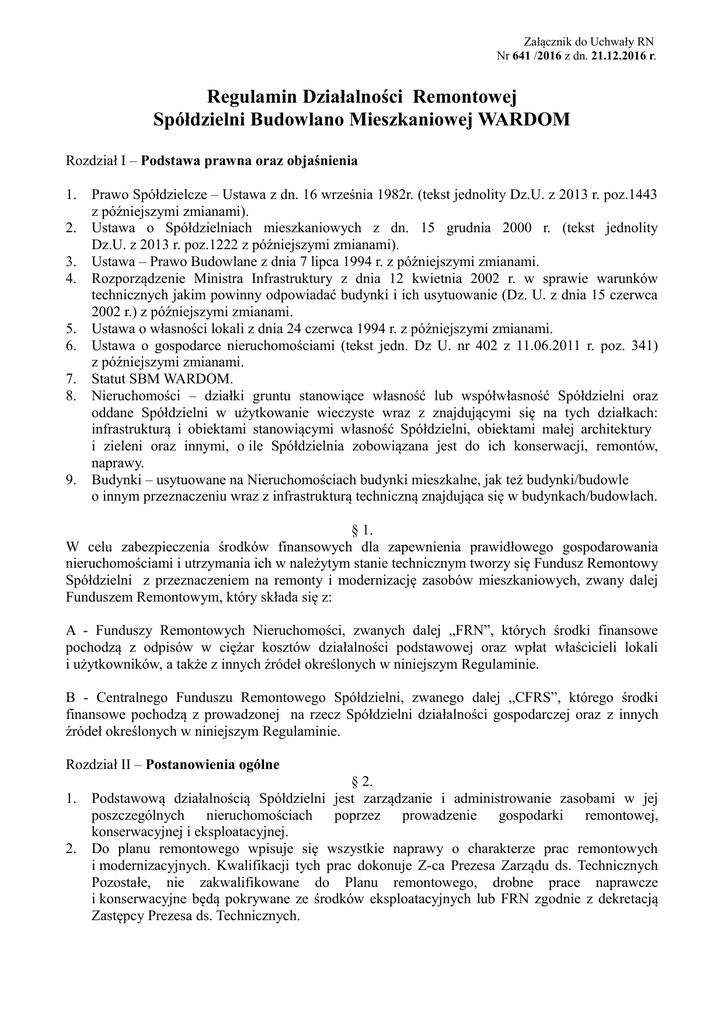 Załącznik do Uchwały RN
Nr 641 /2016 z dn. 21.12.2016 r.

Regulamin Działalności Remontowej
Spółdzielni Budowlano Mieszkaniowej WARDOM

Rozdział I – Podstawa prawna oraz objaśnienia

1. Prawo Spółdzielcze – Ustawa z dn. 16 września 1982r. (tekst jednolity Dz.U. z 2013 r. poz.1443 z późniejszymi zmianami).
2. Ustawa o Spółdzielniach mieszkaniowych z dn. 15 grudnia 2000 r. (tekst jednolity Dz.U. z 2013 r. poz.1222 z późniejszymi zmianami).
3. Ustawa – Prawo Budowlane z dnia 7 lipca 1994 r. z późniejszymi zmianami.
4. Rozporządzenie Ministra Infrastruktury z dnia 12 kwietnia 2002 r. w sprawie warunków technicznych jakim powinny odpowiadać budynki i ich usytuowanie (Dz. U. z dnia 15 czerwca 2002 r.) z późniejszymi zmianami.
5. Ustawa o własności lokali z dnia 24 czerwca 1994 r. z późniejszymi zmianami.
6. Ustawa o gospodarce nieruchomościami (tekst jedn. Dz U. nr 402 z 11.06.2011 r. poz. 341) z późniejszymi zmianami.
7. Statut SBM WARDOM.
8. Nieruchomości – działki gruntu stanowiące własność lub współwłasność Spółdzielni oraz oddane Spółdzielni w użytkowanie wieczyste wraz z znajdującymi się na tych działkach: infrastrukturą i obiektami stanowiącymi własność Spółdzielni, obiektami małej architektury i zieleni oraz innymi, o ile Spółdzielnia zobowiązana jest do ich konserwacji, remontów, naprawy.
9. Budynki – usytuowane na Nieruchomościach budynki mieszkalne, jak też budynki/budowle o innym przeznaczeniu wraz z infrastrukturą techniczną znajdująca się w budynkach/budowlach.

§ 1.
W celu zabezpieczenia środków finansowych dla zapewnienia prawidłowego gospodarowania nieruchomościami i utrzymania ich w należytym stanie technicznym tworzy się Fundusz Remontowy Spółdzielni z przeznaczeniem na remonty i modernizację zasobów mieszkaniowych, zwany dalej Funduszem Remontowym, który składa się z:

A - Funduszy Remontowych Nieruchomości, zwanych dalej „FRN", których środki finansowe pochodzą z odpisów w ciężar kosztów działalności podstawowej oraz wpłat właścicieli lokali i użytkowników, a także z innych źródeł określonych w niniejszym Regulaminie.

B - Centralnego Funduszu Remontowego Spółdzielni, zwanego dalej „CFRS", którego środki finansowe pochodzą z prowadzonej na rzecz Spółdzielni działalności gospodarczej oraz z innych źródeł określonych w niniejszym Regulaminie.

Rozdział II – Postanowienia ogólne
§ 2.
1. Podstawową działalnością Spółdzielni jest zarządzanie i administrowanie zasobami w jej poszczególnych nieruchomościach poprzez prowadzenie gospodarki remontowej, konserwacyjnej i eksploatacyjnej.
2. Do planu remontowego wpisuje się wszystkie naprawy o charakterze prac remontowych i modernizacyjnych. Kwalifikacji tych prac dokonuje Z-ca Prezesa Zarządu ds. Technicznych Pozostałe, nie zakwalifikowane do Planu remontowego, drobne prace naprawcze i konserwacyjne będą pokrywane ze środków eksploatacyjnych lub FRN zgodnie z dekretacją Zastępcy Prezesa ds. Technicznych.